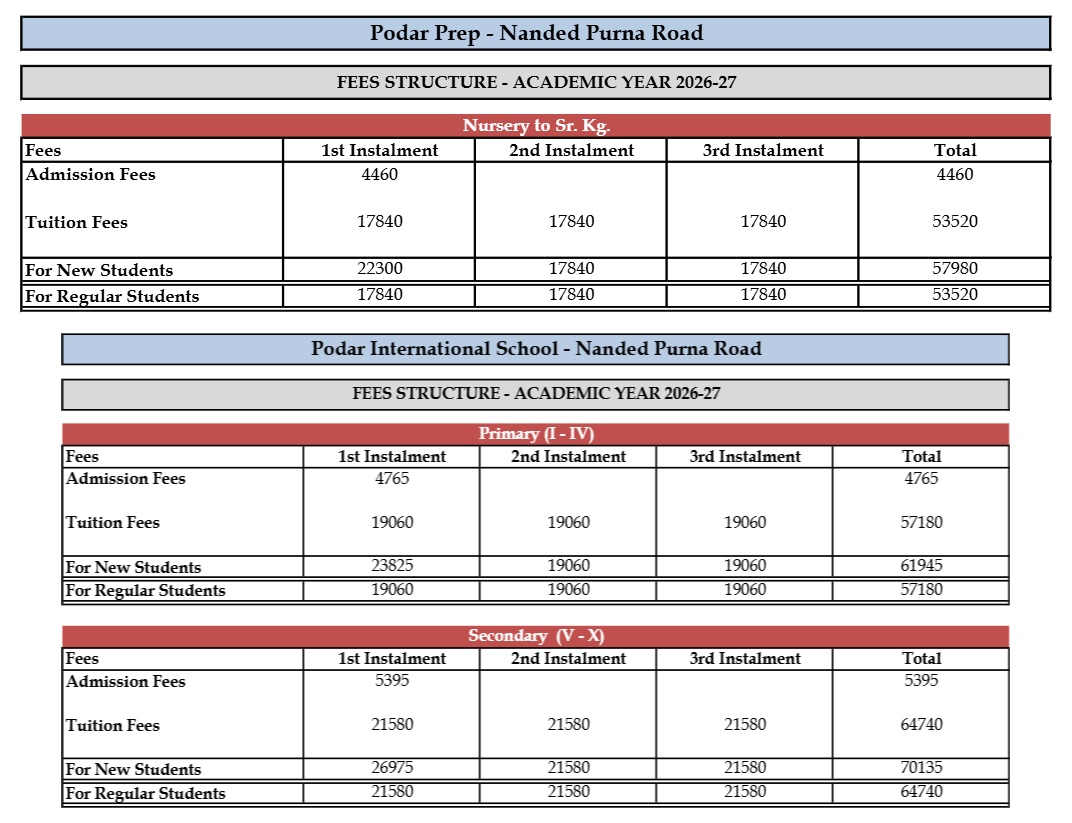 Podar Prep - Nanded Purna Road

FEES STRUCTURE - ACADEMIC YEAR 2026-27

Nursery to Sr. Kg.

| Fees | 1st Instalment | 2nd Instalment | 3rd Instalment | Total |
|---|---|---|---|---|
| Admission Fees | 4460 | | | 4460 |
| Tuition Fees | 17840 | 17840 | 17840 | 53520 |
| For New Students | 22300 | 17840 | 17840 | 57980 |
| For Regular Students | 17840 | 17840 | 17840 | 53520 |

Podar International School - Nanded Purna Road

FEES STRUCTURE - ACADEMIC YEAR 2026-27

Primary (I - IV)

| Fees | 1st Instalment | 2nd Instalment | 3rd Instalment | Total |
|---|---|---|---|---|
| Admission Fees | 4765 | | | 4765 |
| Tuition Fees | 19060 | 19060 | 19060 | 57180 |
| For New Students | 23825 | 19060 | 19060 | 61945 |
| For Regular Students | 19060 | 19060 | 19060 | 57180 |

Secondary (V - X)

| Fees | 1st Instalment | 2nd Instalment | 3rd Instalment | Total |
|---|---|---|---|---|
| Admission Fees | 5395 | | | 5395 |
| Tuition Fees | 21580 | 21580 | 21580 | 64740 |
| For New Students | 26975 | 21580 | 21580 | 70135 |
| For Regular Students | 21580 | 21580 | 21580 | 64740 |